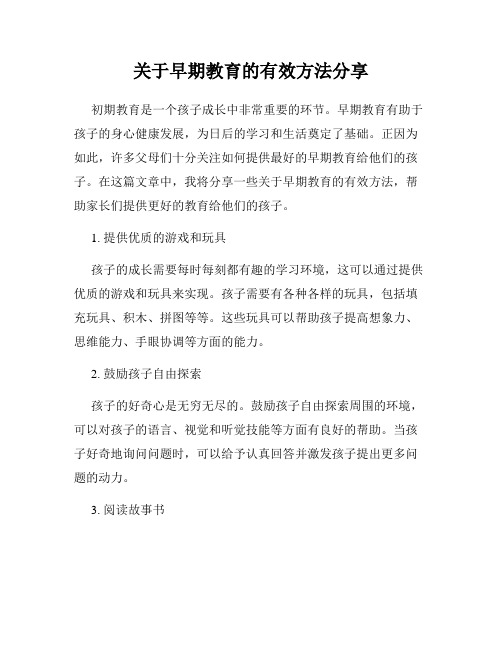 关于早期教育的有效方法分享

初期教育是一个孩子成长中非常重要的环节。早期教育有助于孩子的身心健康发展，为日后的学习和生活奠定了基础。正因为如此，许多父母们十分关注如何提供最好的早期教育给他们的孩子。在这篇文章中，我将分享一些关于早期教育的有效方法，帮助家长们提供更好的教育给他们的孩子。

1. 提供优质的游戏和玩具

孩子的成长需要每时每刻都有趣的学习环境，这可以通过提供优质的游戏和玩具来实现。孩子需要有各种各样的玩具，包括填充玩具、积木、拼图等等。这些玩具可以帮助孩子提高想象力、思维能力、手眼协调等方面的能力。

2. 鼓励孩子自由探索

孩子的好奇心是无穷无尽的。鼓励孩子自由探索周围的环境，可以对孩子的语言、视觉和听觉技能等方面有良好的帮助。当孩子好奇地询问问题时，可以给予认真回答并激发孩子提出更多问题的动力。

3. 阅读故事书